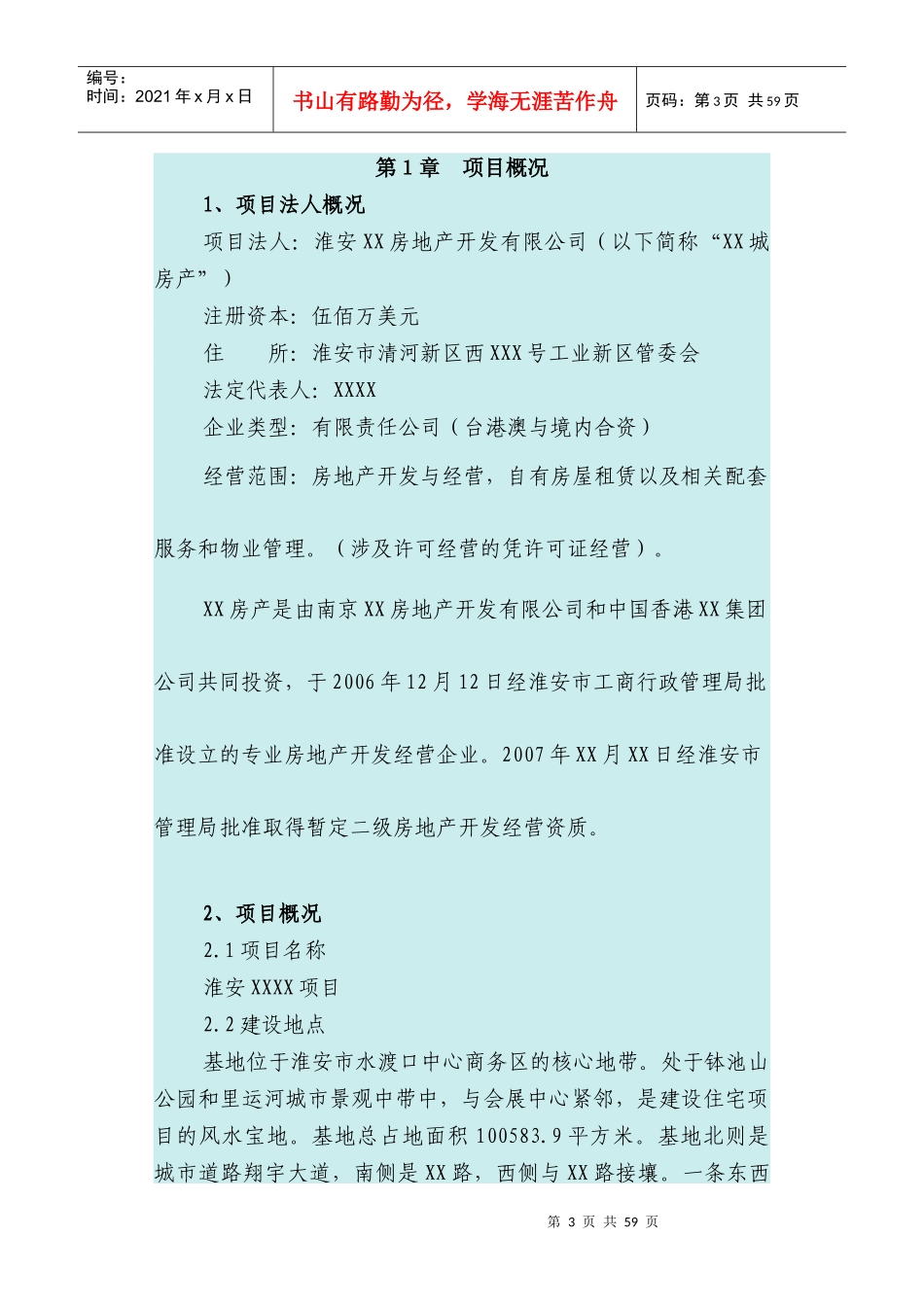 编号：
时间：2021 年 x 月 x 日

书山有路勤为径，学海无涯苦作舟

页码：第 3 页 共 59 页

第 1 章 项目概况

1、项目法人概况

项目法人：淮安 XX 房地产开发有限公司（以下简称“XX 城房产”）

注册资本：伍佰万美元

住 所：淮安市清河新区西 XXX 号工业新区管委会

法定代表人：XXXX

企业类型：有限责任公司（台港澳与境内合资）

经营范围：房地产开发与经营，自有房屋租赁以及相关配套服务和物业管理。（涉及许可经营的凭许可证经营）。

XX 房产是由南京 XX 房地产开发有限公司和中国香港 XX 集团公司共同投资，于 2006 年 12 月 12 日经淮安市工商行政管理局批准设立的专业房地产开发经营企业。2007 年 XX 月 XX 日经淮安市管理局批准取得暂定二级房地产开发经营资质。

2、项目概况

2.1 项目名称

淮安 XXXX 项目

2.2 建设地点

基地位于淮安市水渡口中心商务区的核心地带。处于钵池山公园和里运河城市景观中带中，与会展中心紧邻，是建设住宅项目的风水宝地。基地总占地面积 100583.9 平方米。基地北则是城市道路翔宇大道，南侧是 XX 路，西侧与 XX 路接壤。一条东西

第 3 页 共 59 页